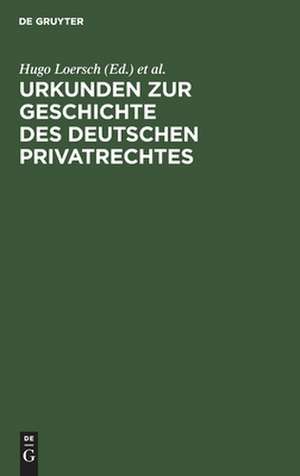 DE GRUYTER

Hugo Loersch (Ed.) et al.

URKUNDEN ZUR GESCHICHTE DES DEUTSCHEN PRIVATRECHTES

DE G